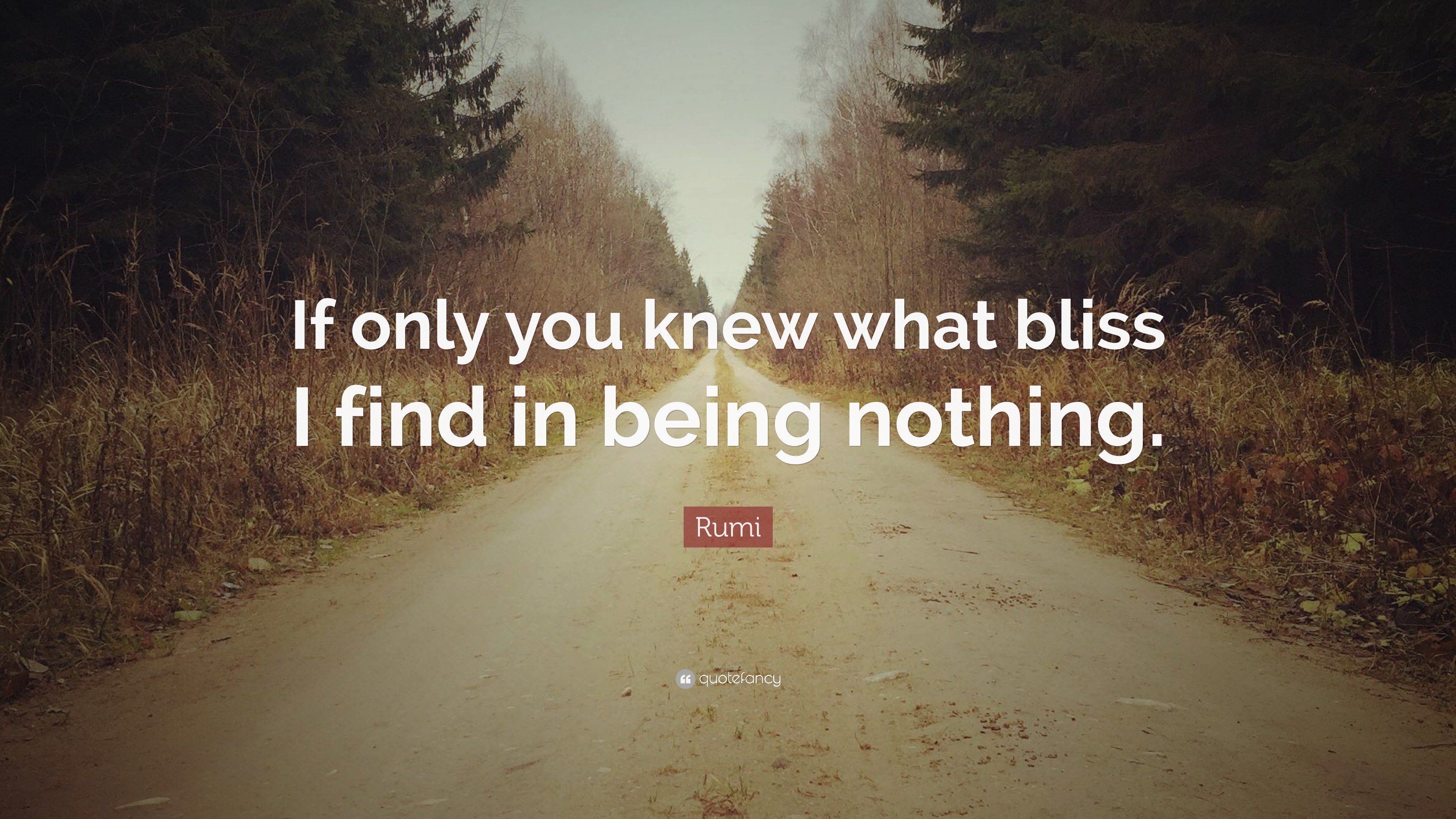 If only you knew what bliss I find in being nothing.

Rumi

quotefancy